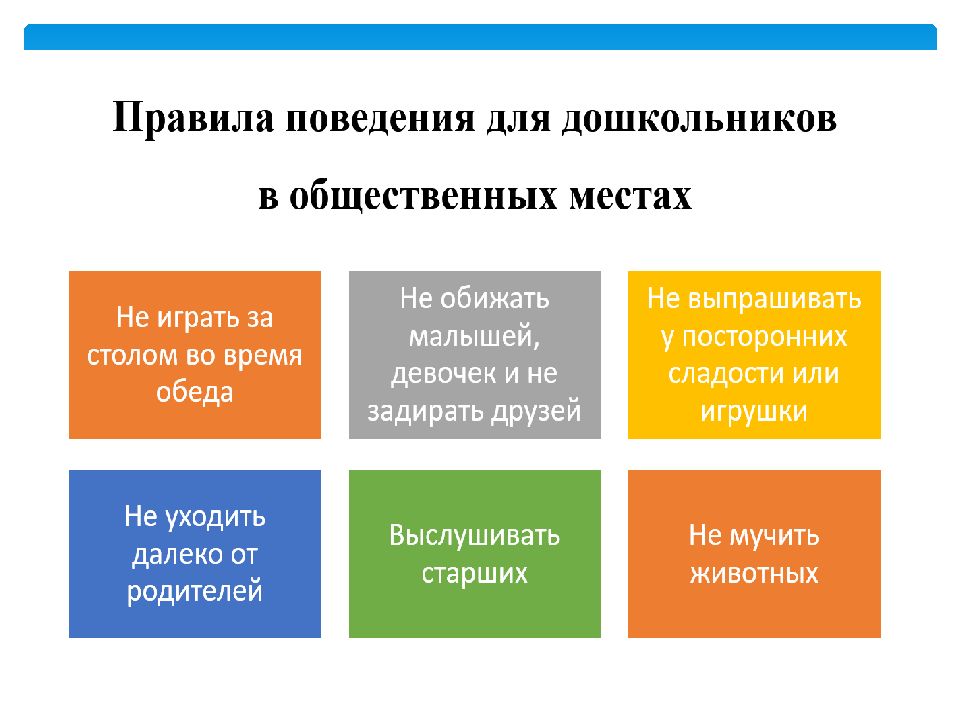 Правила поведения для дошкольников в общественных местах

Не играть за столом во время обеда

Не обижать малышей, девочек и не задирать друзей

Не выпрашивать у посторонних сладости или игрушки

Не уходить далеко от родителей

Выслушивать старших

Не мучить животных